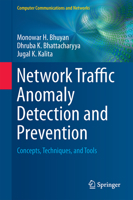 Computer Communications and Networks

Monowar H. Bhuyan
Dhruba K. Bhattacharyya
Jugal K. Kalita

Network Traffic Anomaly Detection and Prevention

Concepts, Techniques, and Tools

Springer